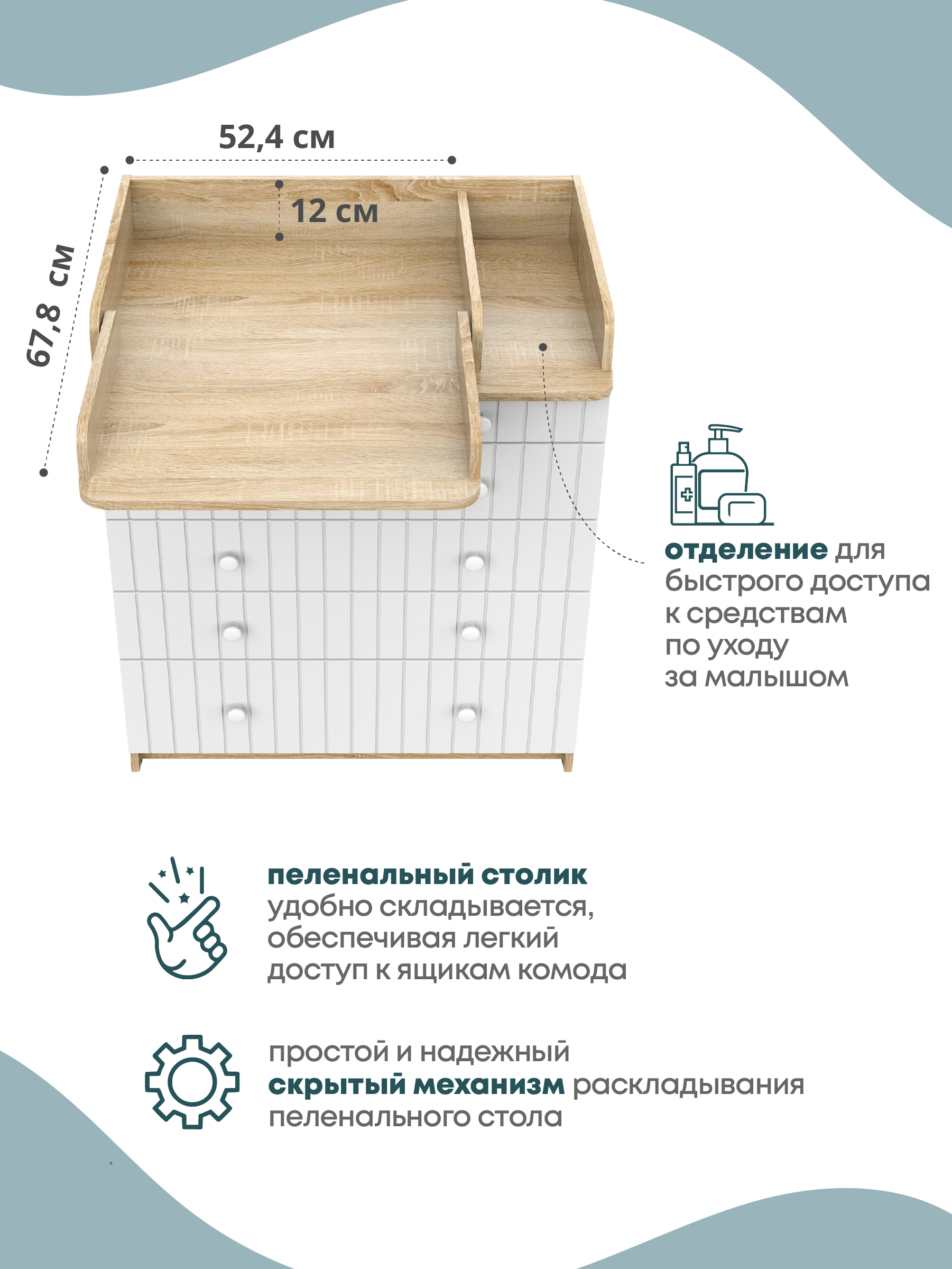 52,4 см

12 см

67,8 см

отделение для быстрого доступа к средствам по уходу за малышом

пеленальный столик удобно складывается, обеспечивая легкий доступ к ящикам комода

простой и надежный скрытый механизм раскладывания пеленального стола